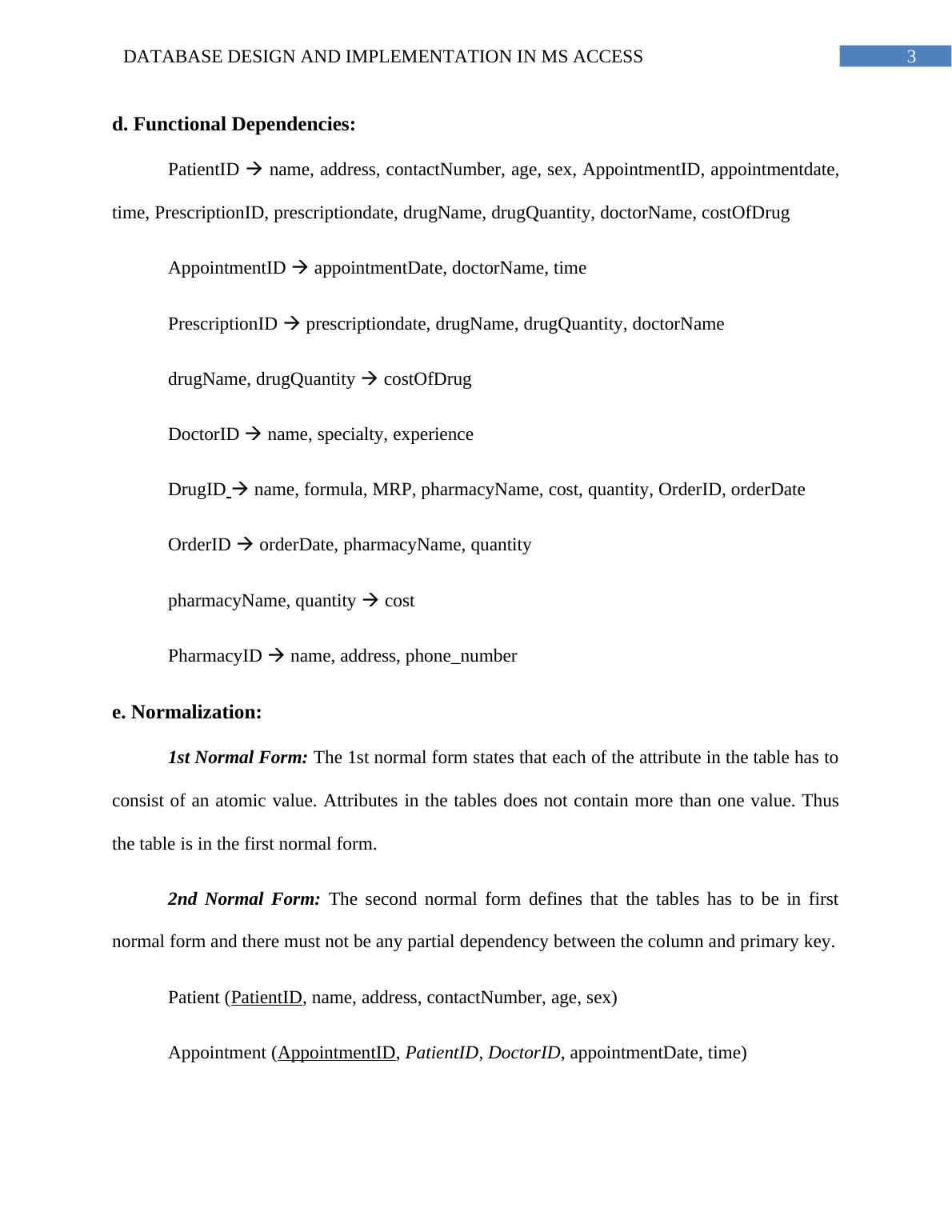 DATABASE DESIGN AND IMPLEMENTATION IN MS ACCESS 3

d. Functional Dependencies:

PatientID → name, address, contactNumber, age, sex, AppointmentID, appointmentdate, time, PrescriptionID, prescriptiondate, drugName, drugQuantity, doctorName, costOfDrug

AppointmentID → appointmentDate, doctorName, time

PrescriptionID → prescriptiondate, drugName, drugQuantity, doctorName

drugName, drugQuantity → costOfDrug

DoctorID → name, specialty, experience

DrugID → name, formula, MRP, pharmacyName, cost, quantity, OrderID, orderDate

OrderID → orderDate, pharmacyName, quantity

pharmacyName, quantity → cost

PharmacyID → name, address, phone_number

e. Normalization:

1st Normal Form: The 1st normal form states that each of the attribute in the table has to consist of an atomic value. Attributes in the tables does not contain more than one value. Thus the table is in the first normal form.

2nd Normal Form: The second normal form defines that the tables has to be in first normal form and there must not be any partial dependency between the column and primary key.

Patient (PatientID, name, address, contactNumber, age, sex)

Appointment (AppointmentID, PatientID, DoctorID, appointmentDate, time)